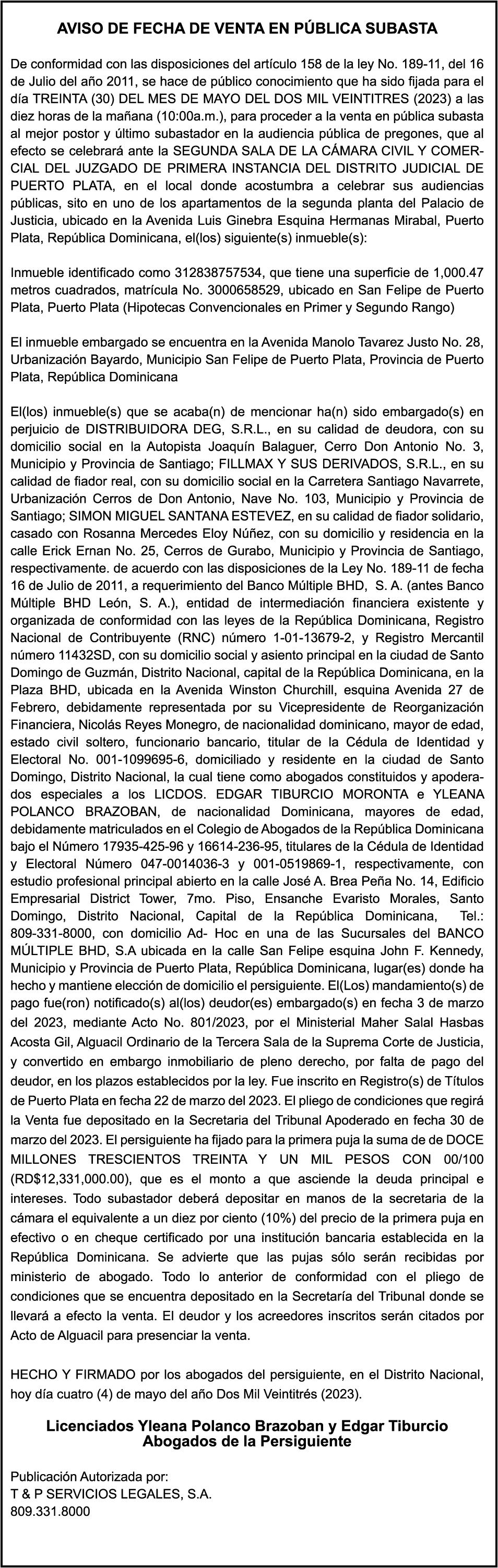 AVISO DE FECHA DE VENTA EN PÚBLICA SUBASTA

De conformidad con las disposiciones del artículo 158 de la ley No. 189-11, del 16 de Julio del año 2011, se hace de público conocimiento que ha sido fijada para el día TREINTA (30) DEL MES DE MAYO DEL DOS MIL VEINTITRES (2023) a las diez horas de la mañana (10:00a.m.), para proceder a la venta en pública subasta al mejor postor y último subastador en la audiencia pública de pregones, que al efecto se celebrará ante la SEGUNDA SALA DE LA CÁMARA CIVIL Y COMERCIAL DEL JUZGADO DE PRIMERA INSTANCIA DEL DISTRITO JUDICIAL DE PUERTO PLATA, en el local donde acostumbra a celebrar sus audiencias públicas, sito en uno de los apartamentos de la segunda planta del Palacio de Justicia, ubicado en la Avenida Luis Ginebra Esquina Hermanas Mirabal, Puerto Plata, República Dominicana, el(los) siguiente(s) inmueble(s):

Inmueble identificado como 312838757534, que tiene una superficie de 1,000.47 metros cuadrados, matrícula No. 3000658529, ubicado en San Felipe de Puerto Plata, Puerto Plata (Hipotecas Convencionales en Primer y Segundo Rango)

El inmueble embargado se encuentra en la Avenida Manolo Tavarez Justo No. 28, Urbanización Bayardo, Municipio San Felipe de Puerto Plata, Provincia de Puerto Plata, República Dominicana

El(los) inmueble(s) que se acaba(n) de mencionar ha(n) sido embargado(s) en perjuicio de DISTRIBUIDORA DEG, S.R.L., en su calidad de deudora, con su domicilio social en la Autopista Joaquín Balaguer, Cerro Don Antonio No. 3, Municipio y Provincia de Santiago; FILLMAX Y SUS DERIVADOS, S.R.L., en su calidad de fiador real, con su domicilio social en la Carretera Santiago Navarrete, Urbanización Cerros de Don Antonio, Nave No. 103, Municipio y Provincia de Santiago; SIMON MIGUEL SANTANA ESTEVEZ, en su calidad de fiador solidario, casado con Rosanna Mercedes Eloy Núñez, con su domicilio y residencia en la calle Erick Ernan No. 25, Cerros de Gurabo, Municipio y Provincia de Santiago, respectivamente. de acuerdo con las disposiciones de la Ley No. 189-11 de fecha 16 de Julio de 2011, a requerimiento del Banco Múltiple BHD, S. A. (antes Banco Múltiple BHD León, S. A.), entidad de intermediación financiera existente y organizada de conformidad con las leyes de la República Dominicana, Registro Nacional de Contribuyente (RNC) número 1-01-13679-2, y Registro Mercantil número 11432SD, con su domicilio social y asiento principal en la ciudad de Santo Domingo de Guzmán, Distrito Nacional, capital de la República Dominicana, en la Plaza BHD, ubicada en la Avenida Winston Churchill, esquina Avenida 27 de Febrero, debidamente representada por su Vicepresidente de Reorganización Financiera, Nicolás Reyes Monegro, de nacionalidad dominicano, mayor de edad, estado civil soltero, funcionario bancario, titular de la Cédula de Identidad y Electoral No. 001-1099695-6, domiciliado y residente en la ciudad de Santo Domingo, Distrito Nacional, la cual tiene como abogados constituidos y apoderados especiales a los LICDOS. EDGAR TIBURCIO MORONTA e YLEANA POLANCO BRAZOBAN, de nacionalidad Dominicana, mayores de edad, debidamente matriculados en el Colegio de Abogados de la República Dominicana bajo el Número 17935-425-96 y 16614-236-95, titulares de la Cédula de Identidad y Electoral Número 047-0014036-3 y 001-0519869-1, respectivamente, con estudio profesional principal abierto en la calle José A. Brea Peña No. 14, Edificio Empresarial District Tower, 7mo. Piso, Ensanche Evaristo Morales, Santo Domingo, Distrito Nacional, Capital de la República Dominicana, Tel.: 809-331-8000, con domicilio Ad- Hoc en una de las Sucursales del BANCO MÚLTIPLE BHD, S.A ubicada en la calle San Felipe esquina John F. Kennedy, Municipio y Provincia de Puerto Plata, República Dominicana, lugar(es) donde ha hecho y mantiene elección de domicilio el persiguiente. El(Los) mandamiento(s) de pago fue(ron) notificado(s) al(los) deudor(es) embargado(s) en fecha 3 de marzo del 2023, mediante Acto No. 801/2023, por el Ministerial Maher Salal Hasbas Acosta Gil, Alguacil Ordinario de la Tercera Sala de la Suprema Corte de Justicia, y convertido en embargo inmobiliario de pleno derecho, por falta de pago del deudor, en los plazos establecidos por la ley. Fue inscrito en Registro(s) de Títulos de Puerto Plata en fecha 22 de marzo del 2023. El pliego de condiciones que regirá la Venta fue depositado en la Secretaria del Tribunal Apoderado en fecha 30 de marzo del 2023. El persiguiente ha fijado para la primera puja la suma de de DOCE MILLONES TRESCIENTOS TREINTA Y UN MIL PESOS CON 00/100 (RD$12,331,000.00), que es el monto a que asciende la deuda principal e intereses. Todo subastador deberá depositar en manos de la secretaria de la cámara el equivalente a un diez por ciento (10%) del precio de la primera puja en efectivo o en cheque certificado por una institución bancaria establecida en la República Dominicana. Se advierte que las pujas sólo serán recibidas por ministerio de abogado. Todo lo anterior de conformidad con el pliego de condiciones que se encuentra depositado en la Secretaría del Tribunal donde se llevará a efecto la venta. El deudor y los acreedores inscritos serán citados por Acto de Alguacil para presenciar la venta.

HECHO Y FIRMADO por los abogados del persiguiente, en el Distrito Nacional, hoy día cuatro (4) de mayo del año Dos Mil Veintitrés (2023).

Licenciados Yleana Polanco Brazoban y Edgar Tiburcio
Abogados de la Persiguiente

Publicación Autorizada por:
T & P SERVICIOS LEGALES, S.A.
809.331.8000